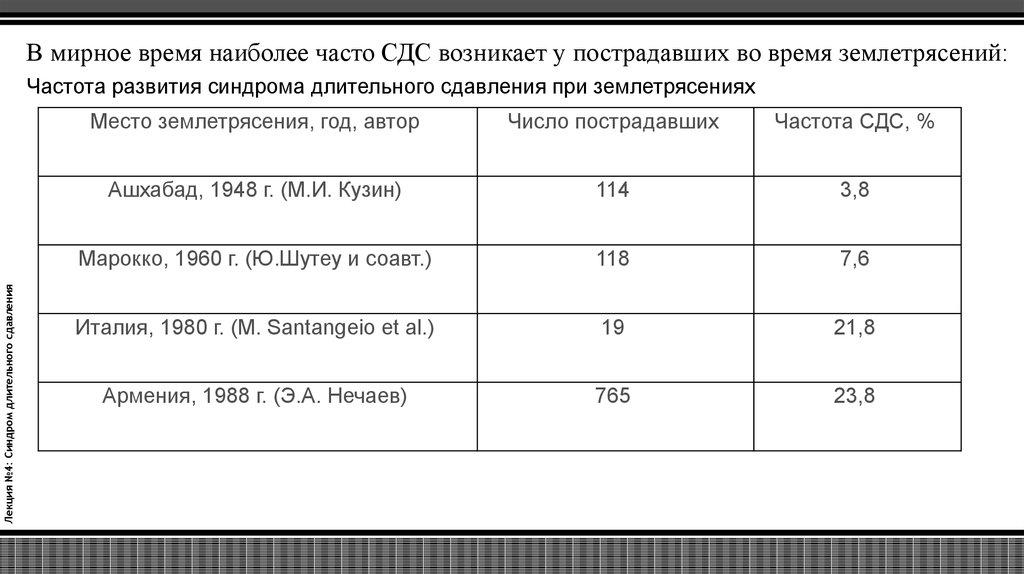 В мирное время наиболее часто СДС возникает у пострадавших во время землетрясений:

Частота развития синдрома длительного сдавления при землетрясениях

| Место землетрясения, год, автор | Число пострадавших | Частота СДС, % |
|---|---|---|
| Ашхабад, 1948 г. (М.И. Кузин) | 114 | 3,8 |
| Марокко, 1960 г. (Ю.Шутеу и соавт.) | 118 | 7,6 |
| Италия, 1980 г. (M. Santangeio et al.) | 19 | 21,8 |
| Армения, 1988 г. (Э.А. Нечаев) | 765 | 23,8 |

Лекция №4: Синдром длительного сдавления